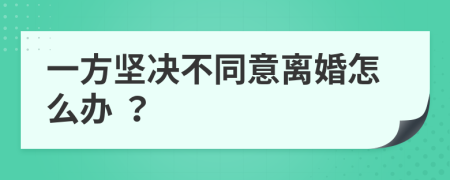 一方坚决不同意离婚怎么办 ？